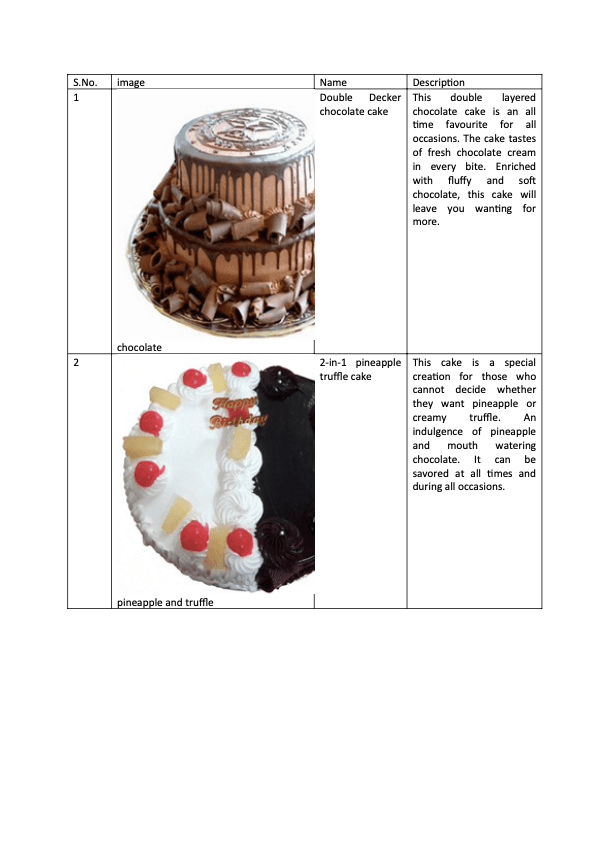 | S.No. | image | Name | Description |
|---|---|---|---|
| 1 | chocolate | Double Decker chocolate cake | This double layered chocolate cake is an all time favourite for all occasions. The cake tastes of fresh chocolate cream in every bite. Enriched with fluffy and soft chocolate, this cake will leave you wanting for more. |
| 2 | Happy Birthday pineapple and truffle | 2-in-1 pineapple truffle cake | This cake is a special creation for those who cannot decide whether they want pineapple or creamy truffle. An indulgence of pineapple and mouth watering chocolate. It can be savored at all times and during all occasions. |